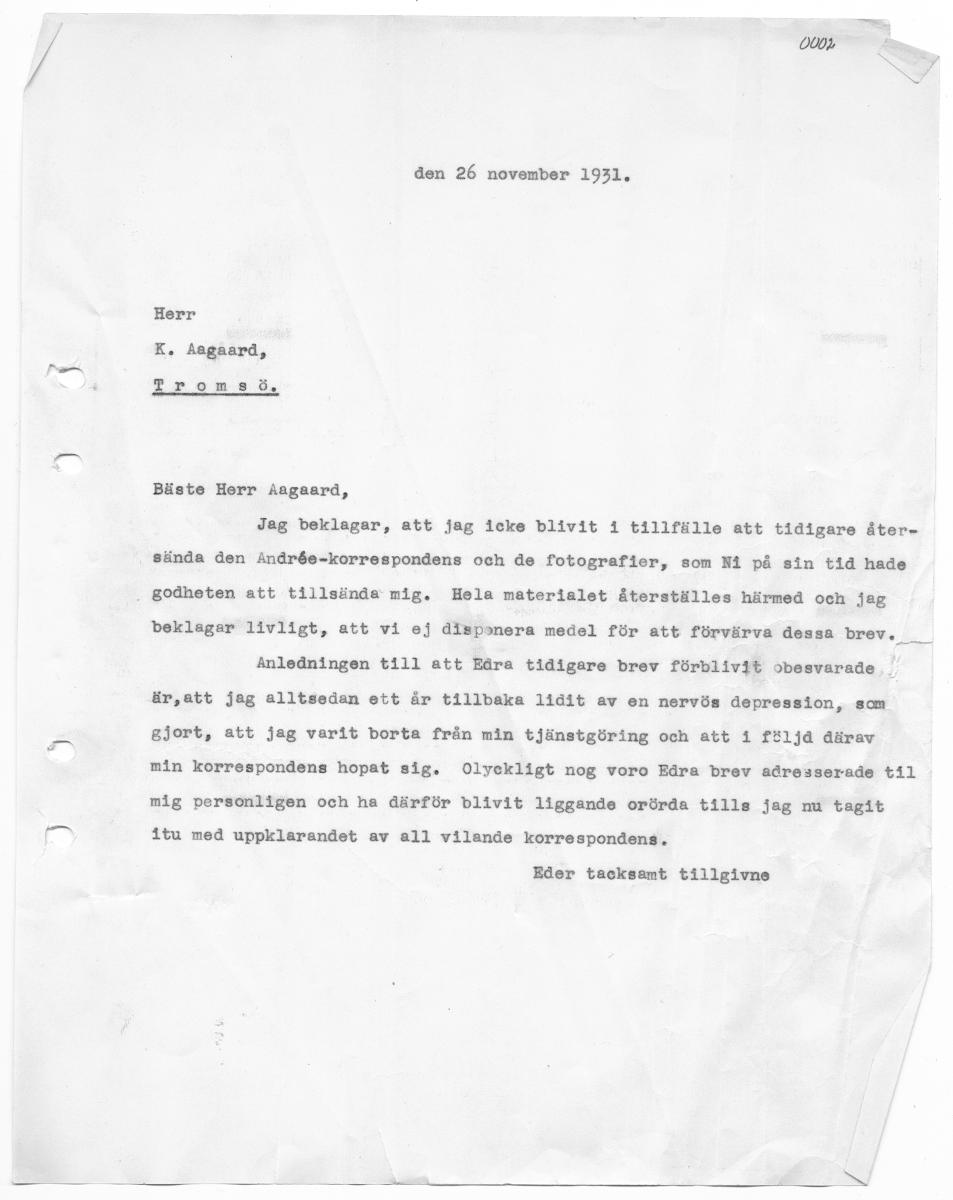 0002

den 26 november 1931.

Herr
K. Aagaard,
T r o m s ö.

Bäste Herr Aagaard,

Jag beklagar, att jag icke blivit i tillfälle att tidigare återsända den Andrée-korrespondens och de fotografier, som Ni på sin tid hade godheten att tillsända mig. Hela materialet återställes härmed och jag beklagar livligt, att vi ej disponera medel för att förvärva dessa brev.

Anledningen till att Edra tidigare brev förblivit obesvarade är,att jag alltsedan ett år tillbaka lidit av en nervös depression, som gjort, att jag varit borta från min tjänstgöring och att i följd därav min korrespondens hopat sig. Olyckligt nog voro Edra brev adresserade til mig personligen och ha därför blivit liggande orörda tills jag nu tagit itu med uppklarandet av all vilande korrespondens.

Eder tacksamt tillgivne